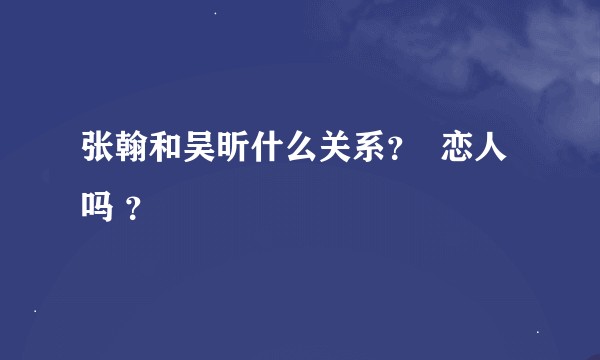 张翰和吴昕什么关系？ 恋人吗？